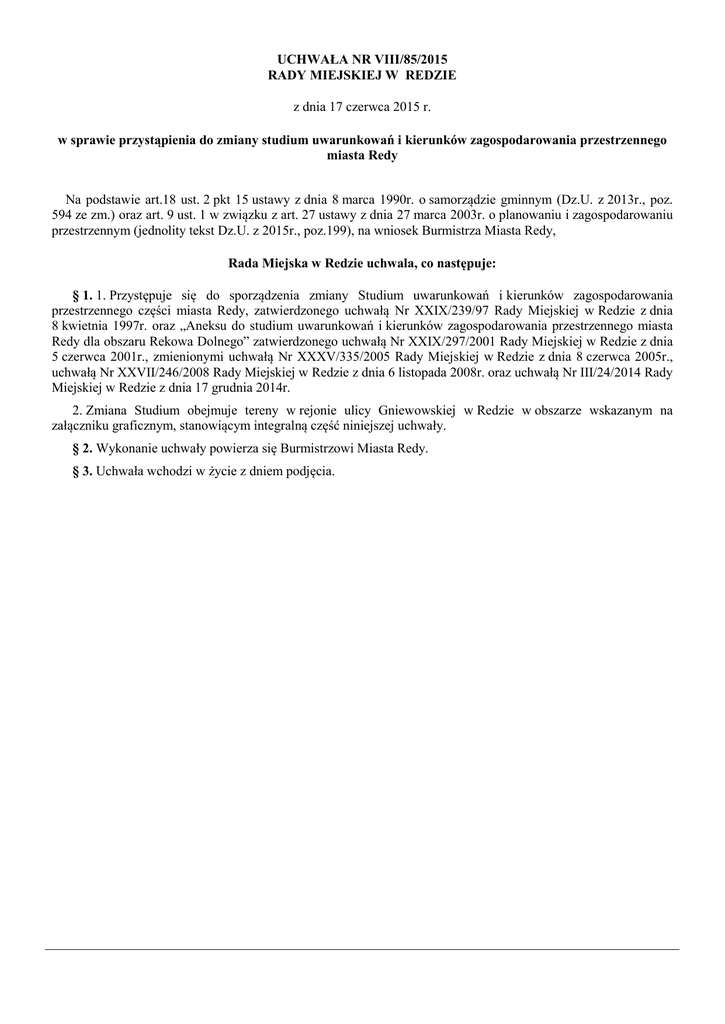 UCHWAŁA NR VIII/85/2015
RADY MIEJSKIEJ W REDZIE

z dnia 17 czerwca 2015 r.

w sprawie przystąpienia do zmiany studium uwarunkowań i kierunków zagospodarowania przestrzennego miasta Redy

Na podstawie art.18 ust. 2 pkt 15 ustawy z dnia 8 marca 1990r. o samorządzie gminnym (Dz.U. z 2013r., poz. 594 ze zm.) oraz art. 9 ust. 1 w związku z art. 27 ustawy z dnia 27 marca 2003r. o planowaniu i zagospodarowaniu przestrzennym (jednolity tekst Dz.U. z 2015r., poz.199), na wniosek Burmistrza Miasta Redy,

Rada Miejska w Redzie uchwala, co następuje:

§ 1. 1. Przystępuje się do sporządzenia zmiany Studium uwarunkowań i kierunków zagospodarowania przestrzennego części miasta Redy, zatwierdzonego uchwałą Nr XXIX/239/97 Rady Miejskiej w Redzie z dnia 8 kwietnia 1997r. oraz „Aneksu do studium uwarunkowań i kierunków zagospodarowania przestrzennego miasta Redy dla obszaru Rekowa Dolnego” zatwierdzonego uchwałą Nr XXIX/297/2001 Rady Miejskiej w Redzie z dnia 5 czerwca 2001r., zmienionymi uchwałą Nr XXXV/335/2005 Rady Miejskiej w Redzie z dnia 8 czerwca 2005r., uchwałą Nr XXVII/246/2008 Rady Miejskiej w Redzie z dnia 6 listopada 2008r. oraz uchwałą Nr III/24/2014 Rady Miejskiej w Redzie z dnia 17 grudnia 2014r.

2. Zmiana Studium obejmuje tereny w rejonie ulicy Gniewowskiej w Redzie w obszarze wskazanym na załączniku graficznym, stanowiącym integralną część niniejszej uchwały.

§ 2. Wykonanie uchwały powierza się Burmistrzowi Miasta Redy.

§ 3. Uchwała wchodzi w życie z dniem podjęcia.